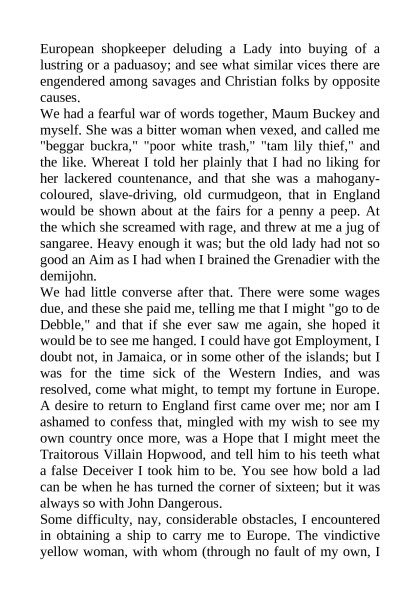 European shopkeeper deluding a Lady into buying of a lustring or a paduasoy; and see what similar vices there are engendered among savages and Christian folks by opposite causes.

We had a fearful war of words together, Maum Buckey and myself. She was a bitter woman when vexed, and called me "beggar buckra," "poor white trash," "tam lily thief," and the like. Whereat I told her plainly that I had no liking for her lackered countenance, and that she was a mahogany-coloured, slave-driving, old curmudgeon, that in England would be shown about at the fairs for a penny a peep. At the which she screamed with rage, and threw at me a jug of sangaree. Heavy enough it was; but the old lady had not so good an Aim as I had when I brained the Grenadier with the demijohn.

We had little converse after that. There were some wages due, and these she paid me, telling me that I might "go to de Debble," and that if she ever saw me again, she hoped it would be to see me hanged. I could have got Employment, I doubt not, in Jamaica, or in some other of the islands; but I was for the time sick of the Western Indies, and was resolved, come what might, to tempt my fortune in Europe. A desire to return to England first came over me; nor am I ashamed to confess that, mingled with my wish to see my own country once more, was a Hope that I might meet the Traitorous Villain Hopwood, and tell him to his teeth what a false Deceiver I took him to be. You see how bold a lad can be when he has turned the corner of sixteen; but it was always so with John Dangerous.

Some difficulty, nay, considerable obstacles, I encountered in obtaining a ship to carry me to Europe. The vindictive yellow woman, with whom (through no fault of my own, I